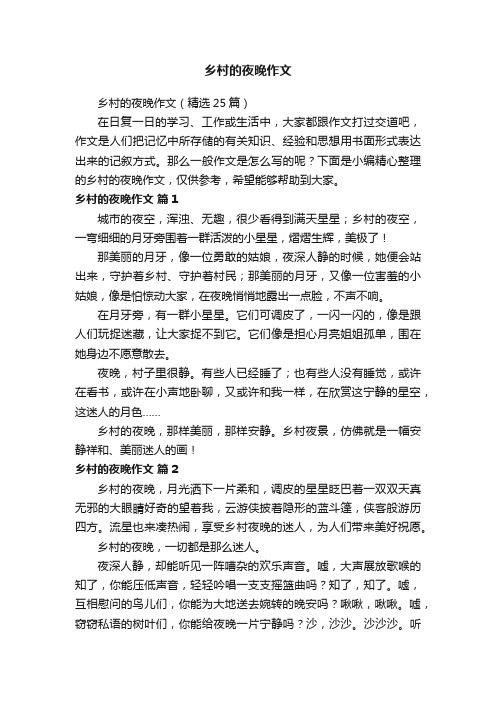 乡村的夜晚作文

乡村的夜晚作文（精选25篇）

在日复一日的学习、工作或生活中，大家都跟作文打过交道吧，作文是人们把记忆中所存储的有关知识、经验和思想用书面形式表达出来的记叙方式。那么一般作文是怎么写的呢？下面是小编精心整理的乡村的夜晚作文，仅供参考，希望能够帮助到大家。

乡村的夜晚作文 篇1

城市的夜空，浑浊、无趣，很少看得到满天星星；乡村的夜空，一弯细细的月牙旁围着一群活泼的小星星，熠熠生辉，美极了！

那美丽的月牙，像一位勇敢的姑娘，夜深人静的时候，她便会站出来，守护着乡村、守护着村民；那美丽的月牙，又像一位害羞的小姑娘，像是怕惊动大家，在夜晚悄悄地露出一点脸，不声不响。

在月牙旁，有一群小星星。它们可调皮了，一闪一闪的，像是跟人们玩捉迷藏，让大家捉不到它。它们像是担心月亮姐姐孤单，围在她身边不愿意散去。

夜晚，村子里很静。有些人已经睡了；也有些人没有睡觉，或许在看书，或许在小声地卧聊，又或许和我一样，在欣赏这宁静的星空，这迷人的月色……

乡村的夜晚，那样美丽，那样安静。乡村夜景，仿佛就是一幅安静祥和、美丽迷人的画！

乡村的夜晚作文 篇2

乡村的夜晚，月光洒下一片柔和，调皮的星星眨巴着一双双天真无邪的大眼睛好奇的望着我，云游侠披着隐形的蓝斗篷，侠客般游历四方。流星也来凑热闹，享受乡村夜晚的迷人，为人们带来美好祝愿。

乡村的夜晚，一切都是那么迷人。

夜深人静，却能听见一阵嘈杂的欢乐声音。嘘，大声展放歌喉的知了，你能压低声音，轻轻吟唱一支支摇篮曲吗？知了，知了。嘘，互相慰问的鸟儿们，你能为大地送去婉转的晚安吗？啾啾，啾啾。嘘，窃窃私语的树叶们，你能给夜晚一片宁静吗？沙，沙沙。沙沙沙。听